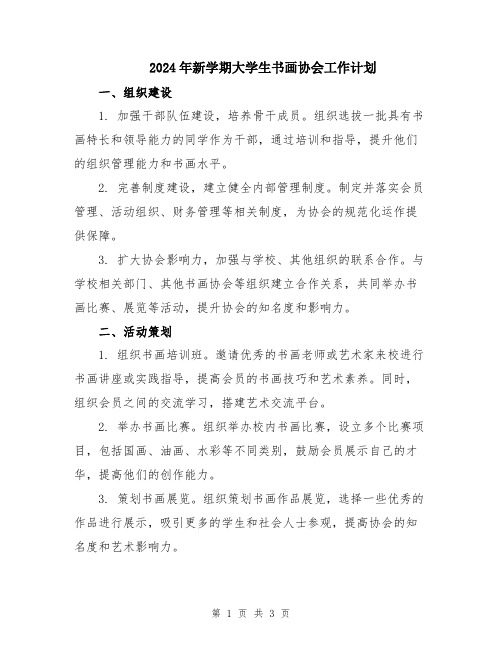 2024年新学期大学生书画协会工作计划

一、组织建设

1. 加强干部队伍建设，培养骨干成员。组织选拔一批具有书画特长和领导能力的同学作为干部，通过培训和指导，提升他们的组织管理能力和书画水平。

2. 完善制度建设，建立健全内部管理制度。制定并落实会员管理、活动组织、财务管理等相关制度，为协会的规范化运作提供保障。

3. 扩大协会影响力，加强与学校、其他组织的联系合作。与学校相关部门、其他书画协会等组织建立合作关系，共同举办书画比赛、展览等活动，提升协会的知名度和影响力。

二、活动策划

1. 组织书画培训班。邀请优秀的书画老师或艺术家来校进行书画讲座或实践指导，提高会员的书画技巧和艺术素养。同时，组织会员之间的交流学习，搭建艺术交流平台。

2. 举办书画比赛。组织举办校内书画比赛，设立多个比赛项目，包括国画、油画、水彩等不同类别，鼓励会员展示自己的才华，提高他们的创作能力。

3. 策划书画展览。组织策划书画作品展览，选择一些优秀的作品进行展示，吸引更多的学生和社会人士参观，提高协会的知名度和艺术影响力。

第 1 页 共 3 页